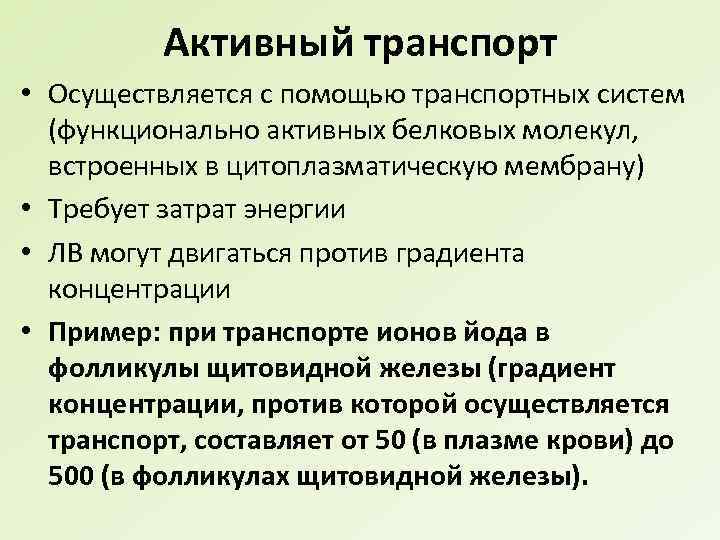 Активный транспорт

• Осуществляется с помощью транспортных систем (функционально активных белковых молекул, встроенных в цитоплазматическую мембрану)

• Требует затрат энергии

• ЛВ могут двигаться против градиента концентрации

• Пример: при транспорте ионов йода в фолликулы щитовидной железы (градиент концентрации, против которой осуществляется транспорт, составляет от 50 (в плазме крови) до 500 (в фолликулах щитовидной железы).